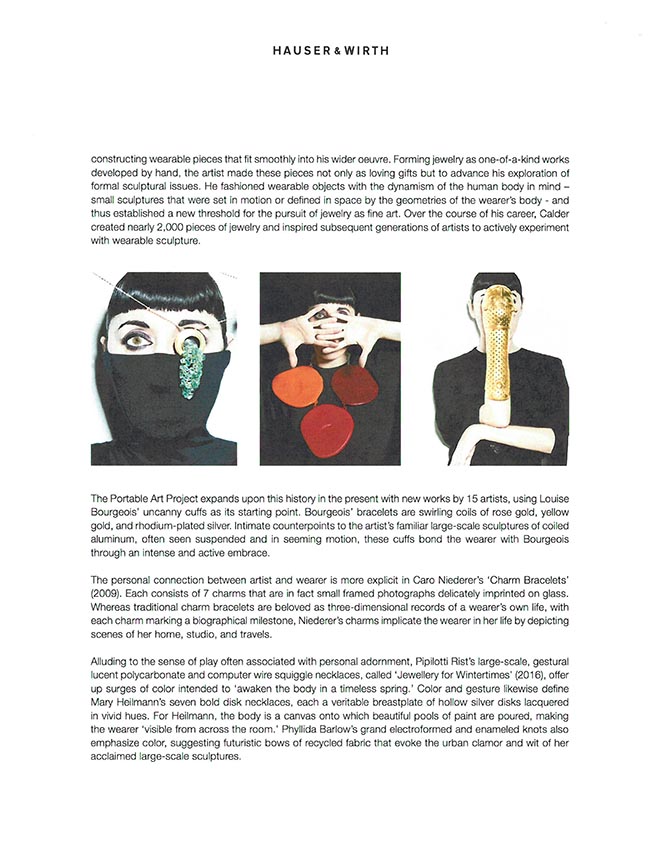 HAUSER & WIRTH

constructing wearable pieces that fit smoothly into his wider oeuvre. Forming jewelry as one-of-a-kind works developed by hand, the artist made these pieces not only as loving gifts but to advance his exploration of formal sculptural issues. He fashioned wearable objects with the dynamism of the human body in mind – small sculptures that were set in motion or defined in space by the geometries of the wearer's body - and thus established a new threshold for the pursuit of jewelry as fine art. Over the course of his career, Calder created nearly 2,000 pieces of jewelry and inspired subsequent generations of artists to actively experiment with wearable sculpture.

The Portable Art Project expands upon this history in the present with new works by 15 artists, using Louise Bourgeois' uncanny cuffs as its starting point. Bourgeois' bracelets are swirling coils of rose gold, yellow gold, and rhodium-plated silver. Intimate counterpoints to the artist's familiar large-scale sculptures of coiled aluminum, often seen suspended and in seeming motion, these cuffs bond the wearer with Bourgeois through an intense and active embrace.

The personal connection between artist and wearer is more explicit in Caro Niederer's 'Charm Bracelets' (2009). Each consists of 7 charms that are in fact small framed photographs delicately imprinted on glass. Whereas traditional charm bracelets are beloved as three-dimensional records of a wearer's own life, with each charm marking a biographical milestone, Niederer's charms implicate the wearer in her life by depicting scenes of her home, studio, and travels.

Alluding to the sense of play often associated with personal adornment, Pipilotti Rist's large-scale, gestural lucent polycarbonate and computer wire squiggle necklaces, called 'Jewellery for Wintertimes' (2016), offer up surges of color intended to 'awaken the body in a timeless spring.' Color and gesture likewise define Mary Heilmann's seven bold disk necklaces, each a veritable breastplate of hollow silver disks lacquered in vivid hues. For Heilmann, the body is a canvas onto which beautiful pools of paint are poured, making the wearer 'visible from across the room.' Phyllida Barlow's grand electroformed and enameled knots also emphasize color, suggesting futuristic bows of recycled fabric that evoke the urban clamor and wit of her acclaimed large-scale sculptures.